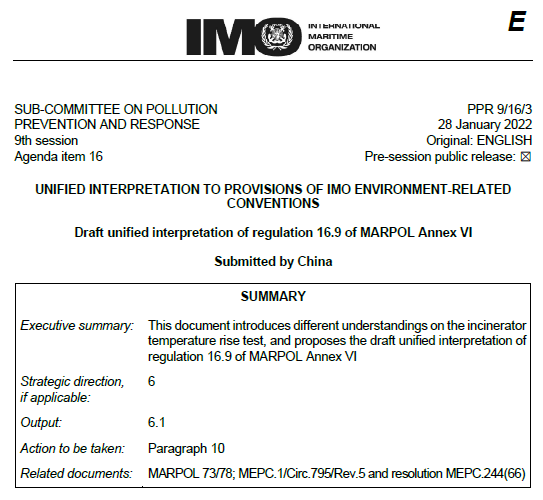 IMO INTERNATIONAL MARITIME ORGANIZATION

E

SUB-COMMITTEE ON POLLUTION PREVENTION AND RESPONSE
9th session
Agenda item 16

PPR 9/16/3
28 January 2022
Original: ENGLISH
Pre-session public release: ☒

UNIFIED INTERPRETATION TO PROVISIONS OF IMO ENVIRONMENT-RELATED CONVENTIONS

Draft unified interpretation of regulation 16.9 of MARPOL Annex VI

Submitted by China

| SUMMARY | |
|---|---|
| Executive summary: | This document introduces different understandings on the incinerator temperature rise test, and proposes the draft unified interpretation of regulation 16.9 of MARPOL Annex VI |
| Strategic direction, if applicable: | 6 |
| Output: | 6.1 |
| Action to be taken: | Paragraph 10 |
| Related documents: | MARPOL 73/78; MEPC.1/Circ.795/Rev.5 and resolution MEPC.244(66) |